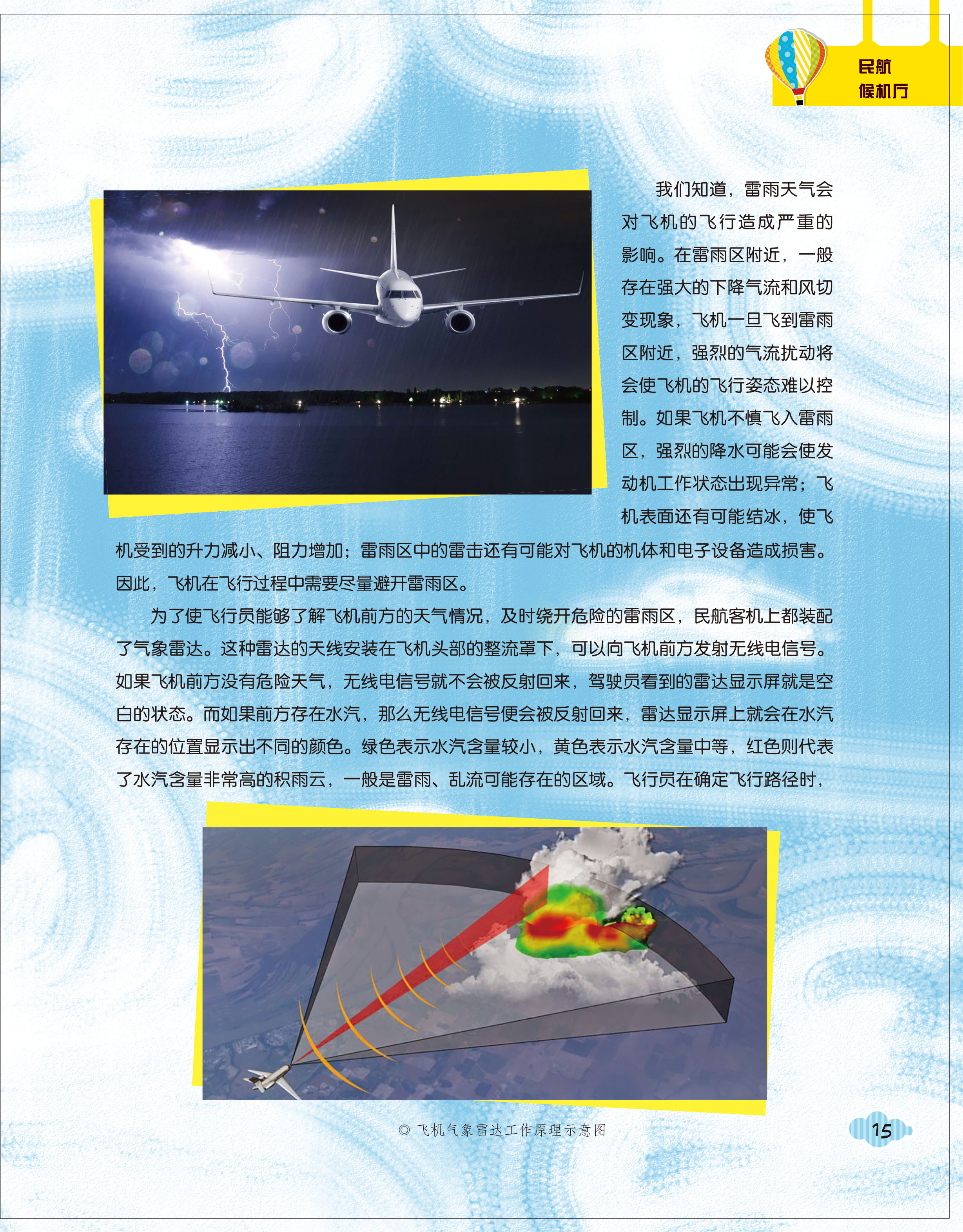 民航
候机厅

我们知道，雷雨天气会对飞机的飞行造成严重的影响。在雷雨区附近，一般存在强大的下降气流和风切变现象，飞机一旦飞到雷雨区附近，强烈的气流扰动将会使飞机的飞行姿态难以控制。如果飞机不慎飞入雷雨区，强烈的降水可能会使发动机工作状态出现异常；飞机表面还有可能结冰，使飞机受到的升力减小、阻力增加；雷雨区中的雷击还有可能对飞机的机体和电子设备造成损害。因此，飞机在飞行过程中需要尽量避开雷雨区。

为了使飞行员能够了解飞机前方的天气情况，及时绕开危险的雷雨区，民航客机上都装配了气象雷达。这种雷达的天线安装在飞机头部的整流罩下，可以向飞机前方发射无线电信号。如果飞机前方没有危险天气，无线电信号就不会被反射回来，驾驶员看到的雷达显示屏就是空白的状态。而如果前方存在水汽，那么无线电信号便会被反射回来，雷达显示屏上就会在水汽存在的位置显示出不同的颜色。绿色表示水汽含量较小，黄色表示水汽含量中等，红色则代表了水汽含量非常高的积雨云，一般是雷雨、乱流可能存在的区域。飞行员在确定飞行路径时，

◎ 飞机气象雷达工作原理示意图

15